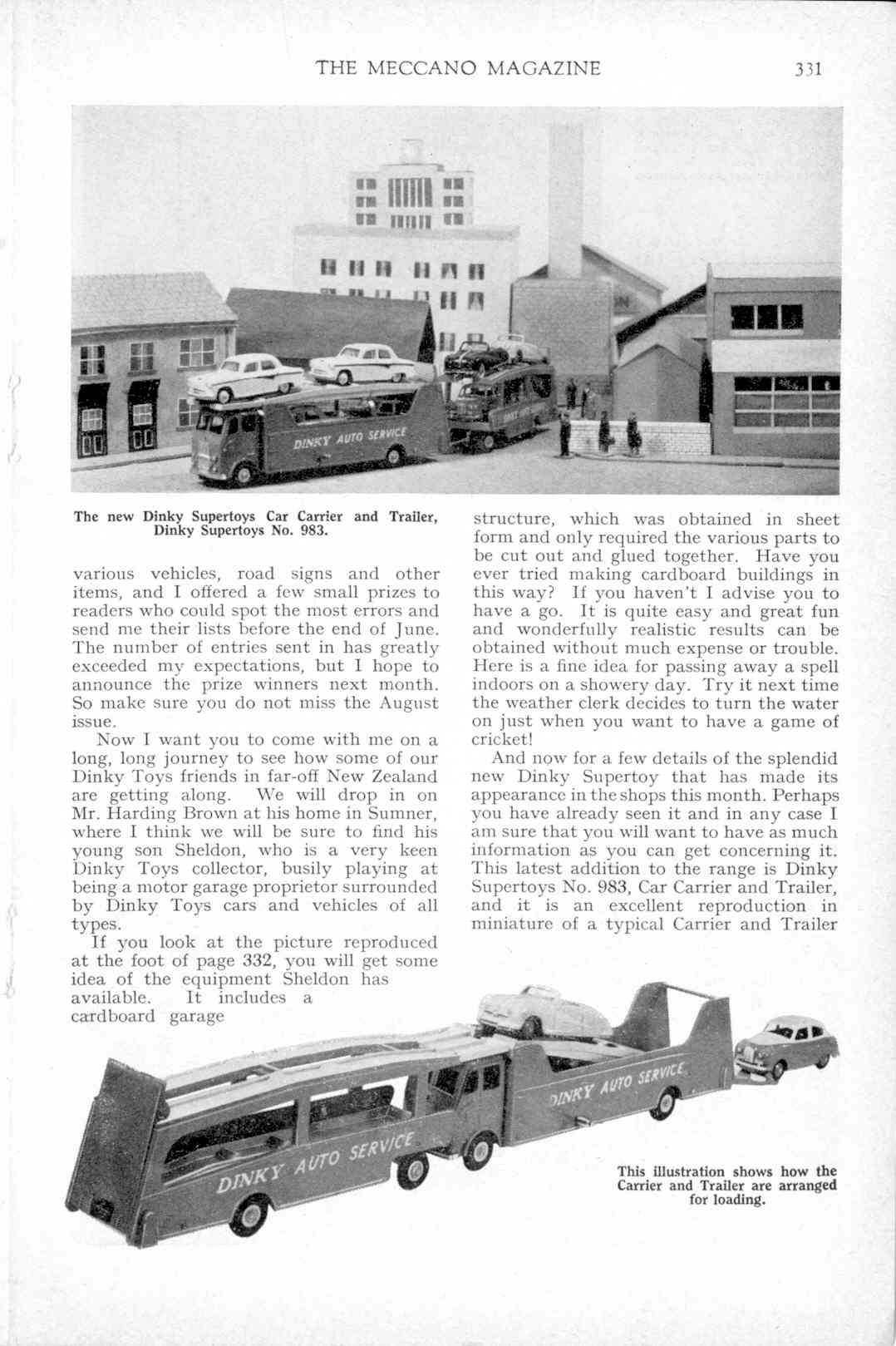 THE MECCANO MAGAZINE 331

DINKY AUTO SERVICE

The new Dinky Supertoys Car Carrier and Trailer, Dinky Supertoys No. 983.

various vehicles, road signs and other items, and I offered a few small prizes to readers who could spot the most errors and send me their lists before the end of June. The number of entries sent in has greatly exceeded my expectations, but I hope to announce the prize winners next month. So make sure you do not miss the August issue.

Now I want you to come with me on a long, long journey to see how some of our Dinky Toys friends in far-off New Zealand are getting along. We will drop in on Mr. Harding Brown at his home in Sumner, where I think we will be sure to find his young son Sheldon, who is a very keen Dinky Toys collector, busily playing at being a motor garage proprietor surrounded by Dinky Toys cars and vehicles of all types.

If you look at the picture reproduced at the foot of page 332, you will get some idea of the equipment Sheldon has available. It includes a cardboard garage

structure, which was obtained in sheet form and only required the various parts to be cut out and glued together. Have you ever tried making cardboard buildings in this way? If you haven't I advise you to have a go. It is quite easy and great fun and wonderfully realistic results can be obtained without much expense or trouble. Here is a fine idea for passing away a spell indoors on a showery day. Try it next time the weather clerk decides to turn the water on just when you want to have a game of cricket!

And now for a few details of the splendid new Dinky Supertoy that has made its appearance in the shops this month. Perhaps you have already seen it and in any case I am sure that you will want to have as much information as you can get concerning it. This latest addition to the range is Dinky Supertoys No. 983, Car Carrier and Trailer, and it is an excellent reproduction in miniature of a typical Carrier and Trailer

DINKY AUTO SERVICE

DINKY AUTO SERVICE

This illustration shows how the Carrier and Trailer are arranged for loading.